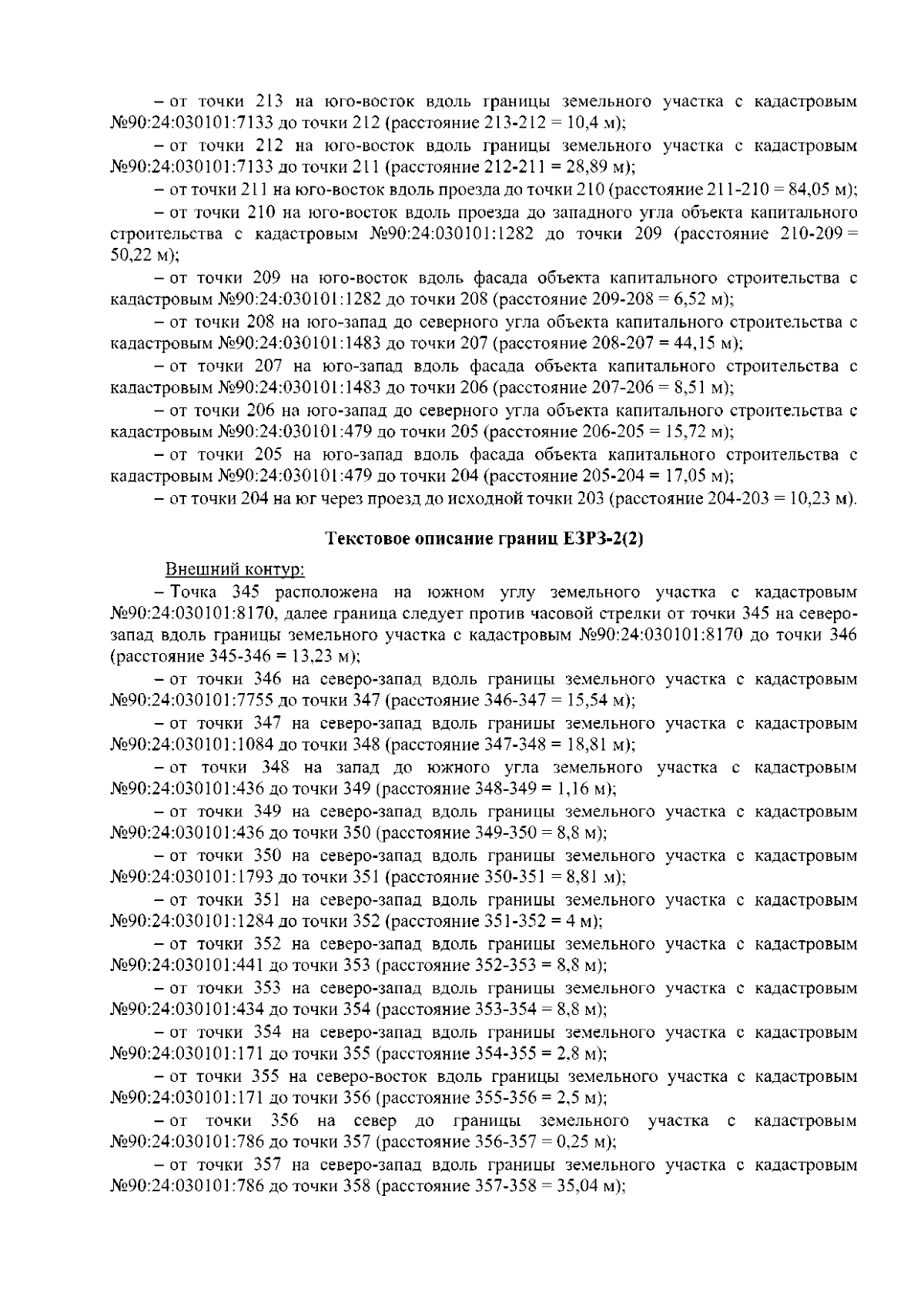 – от точки 213 на юго-восток вдоль границы земельного участка с кадастровым №90:24:030101:7133 до точки 212 (расстояние 213-212 = 10,4 м);

– от точки 212 на юго-восток вдоль границы земельного участка с кадастровым №90:24:030101:7133 до точки 211 (расстояние 212-211 = 28,89 м);

– от точки 211 на юго-восток вдоль проезда до точки 210 (расстояние 211-210 = 84,05 м);

– от точки 210 на юго-восток вдоль проезда до западного угла объекта капитального строительства с кадастровым №90:24:030101:1282 до точки 209 (расстояние 210-209 = 50,22 м);

– от точки 209 на юго-восток вдоль фасада объекта капитального строительства с кадастровым №90:24:030101:1282 до точки 208 (расстояние 209-208 = 6,52 м);

– от точки 208 на юго-запад до северного угла объекта капитального строительства с кадастровым №90:24:030101:1483 до точки 207 (расстояние 208-207 = 44,15 м);

– от точки 207 на юго-запад вдоль фасада объекта капитального строительства с кадастровым №90:24:030101:1483 до точки 206 (расстояние 207-206 = 8,51 м);

– от точки 206 на юго-запад до северного угла объекта капитального строительства с кадастровым №90:24:030101:479 до точки 205 (расстояние 206-205 = 15,72 м);

– от точки 205 на юго-запад вдоль фасада объекта капитального строительства с кадастровым №90:24:030101:479 до точки 204 (расстояние 205-204 = 17,05 м);

– от точки 204 на юг через проезд до исходной точки 203 (расстояние 204-203 = 10,23 м).

Текстовое описание границ ЕЗРЗ-2(2)

Внешний контур:

– Точка 345 расположена на южном углу земельного участка с кадастровым №90:24:030101:8170, далее граница следует против часовой стрелки от точки 345 на северо-запад вдоль границы земельного участка с кадастровым №90:24:030101:8170 до точки 346 (расстояние 345-346 = 13,23 м);

– от точки 346 на северо-запад вдоль границы земельного участка с кадастровым №90:24:030101:7755 до точки 347 (расстояние 346-347 = 15,54 м);

– от точки 347 на северо-запад вдоль границы земельного участка с кадастровым №90:24:030101:1084 до точки 348 (расстояние 347-348 = 18,81 м);

– от точки 348 на запад до южного угла земельного участка с кадастровым №90:24:030101:436 до точки 349 (расстояние 348-349 = 1,16 м);

– от точки 349 на северо-запад вдоль границы земельного участка с кадастровым №90:24:030101:436 до точки 350 (расстояние 349-350 = 8,8 м);

– от точки 350 на северо-запад вдоль границы земельного участка с кадастровым №90:24:030101:1793 до точки 351 (расстояние 350-351 = 8,81 м);

– от точки 351 на северо-запад вдоль границы земельного участка с кадастровым №90:24:030101:1284 до точки 352 (расстояние 351-352 = 4 м);

– от точки 352 на северо-запад вдоль границы земельного участка с кадастровым №90:24:030101:441 до точки 353 (расстояние 352-353 = 8,8 м);

– от точки 353 на северо-запад вдоль границы земельного участка с кадастровым №90:24:030101:434 до точки 354 (расстояние 353-354 = 8,8 м);

– от точки 354 на северо-запад вдоль границы земельного участка с кадастровым №90:24:030101:171 до точки 355 (расстояние 354-355 = 2,8 м);

– от точки 355 на северо-восток вдоль границы земельного участка с кадастровым №90:24:030101:171 до точки 356 (расстояние 355-356 = 2,5 м);

– от точки 356 на север до границы земельного участка с кадастровым №90:24:030101:786 до точки 357 (расстояние 356-357 = 0,25 м);

– от точки 357 на северо-запад вдоль границы земельного участка с кадастровым №90:24:030101:786 до точки 358 (расстояние 357-358 = 35,04 м);